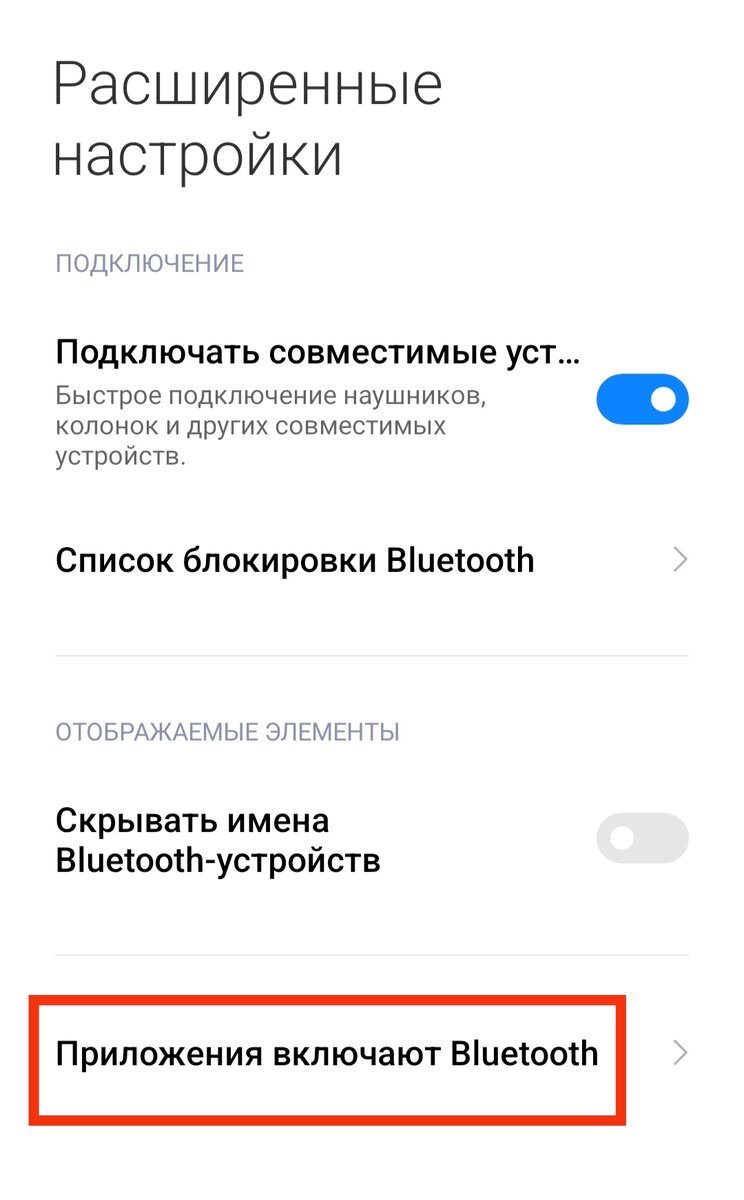 Расширенные настройки

ПОДКЛЮЧЕНИЕ

Подключать совместимые уст...
Быстрое подключение наушников, колонок и других совместимых устройств.

Список блокировки Bluetooth

ОТОБРАЖАЕМЫЕ ЭЛЕМЕНТЫ

Скрывать имена Bluetooth-устройств

Приложения включают Bluetooth